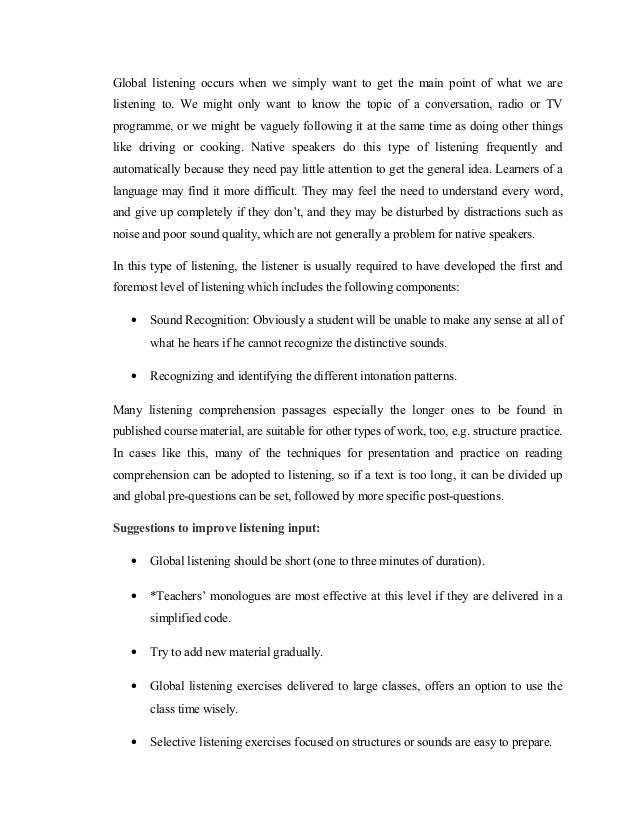 Global listening occurs when we simply want to get the main point of what we are listening to. We might only want to know the topic of a conversation, radio or TV programme, or we might be vaguely following it at the same time as doing other things like driving or cooking. Native speakers do this type of listening frequently and automatically because they need pay little attention to get the general idea. Learners of a language may find it more difficult. They may feel the need to understand every word, and give up completely if they don't, and they may be disturbed by distractions such as noise and poor sound quality, which are not generally a problem for native speakers.

In this type of listening, the listener is usually required to have developed the first and foremost level of listening which includes the following components:

• Sound Recognition: Obviously a student will be unable to make any sense at all of what he hears if he cannot recognize the distinctive sounds.

• Recognizing and identifying the different intonation patterns.

Many listening comprehension passages especially the longer ones to be found in published course material, are suitable for other types of work, too, e.g. structure practice. In cases like this, many of the techniques for presentation and practice on reading comprehension can be adopted to listening, so if a text is too long, it can be divided up and global pre-questions can be set, followed by more specific post-questions.

Suggestions to improve listening input:

• Global listening should be short (one to three minutes of duration).

• *Teachers' monologues are most effective at this level if they are delivered in a simplified code.

• Try to add new material gradually.

• Global listening exercises delivered to large classes, offers an option to use the class time wisely.

• Selective listening exercises focused on structures or sounds are easy to prepare.